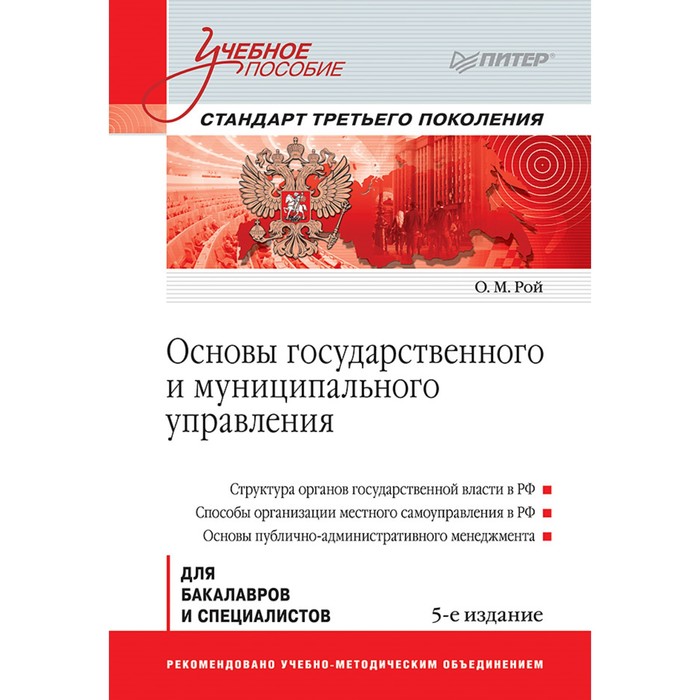 Учебное пособие

ПИТЕР®

СТАНДАРТ ТРЕТЬЕГО ПОКОЛЕНИЯ

О. М. Рой

Основы государственного и муниципального управления

Структура органов государственной власти в РФ

Способы организации местного самоуправления в РФ

Основы публично-административного менеджмента

ДЛЯ БАКАЛАВРОВ И СПЕЦИАЛИСТОВ

5-е издание

РЕКОМЕНДОВАНО УЧЕБНО-МЕТОДИЧЕСКИМ ОБЪЕДИНЕНИЕМ